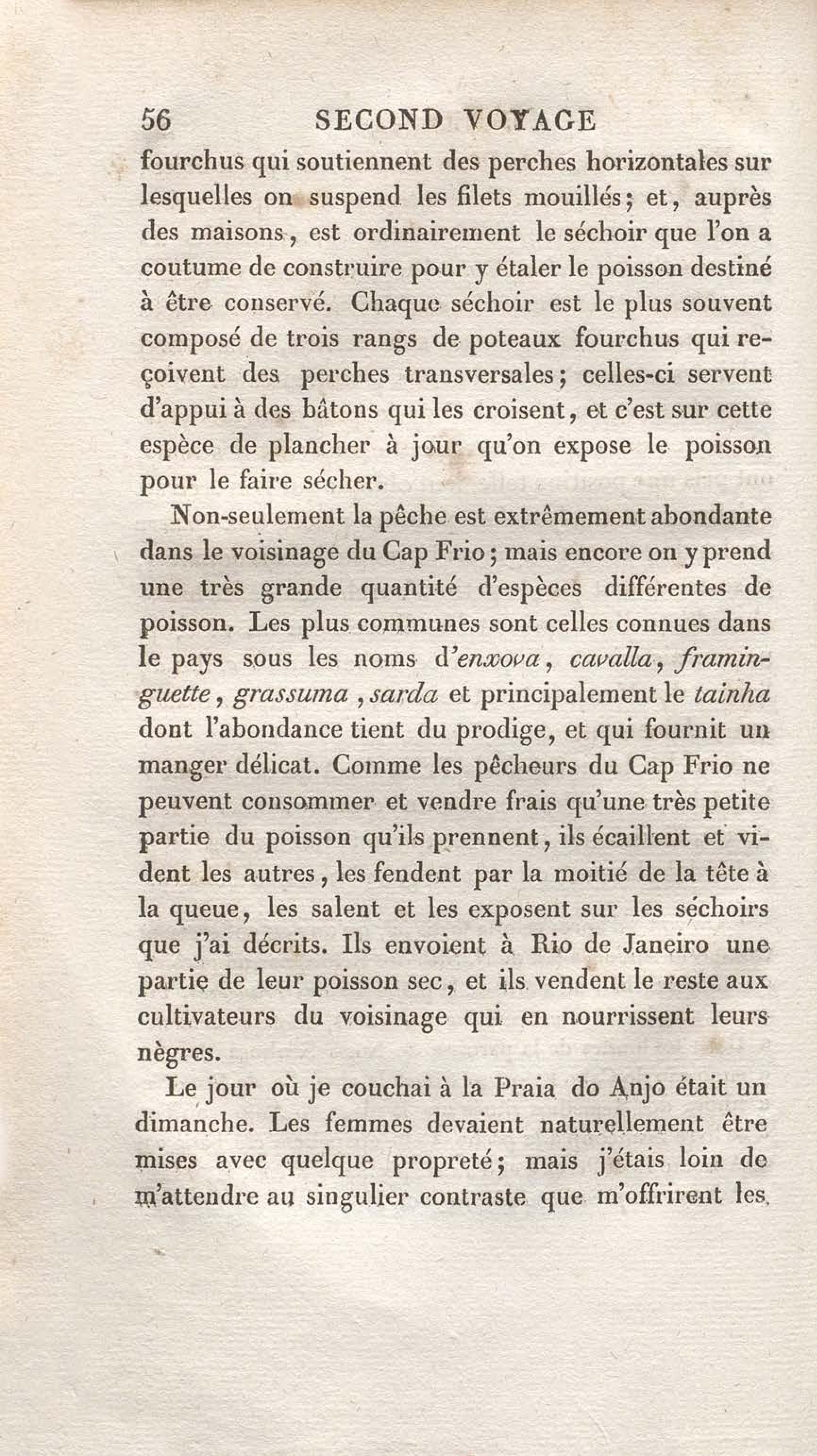 56 SECOND VOYAGE

fourchus qui soutiennent des perches horizontales sur lesquelles on suspend les filets mouillés; et, auprès des maisons, est ordinairement le séchoir que l'on a coutume de construire pour y étaler le poisson destiné à être conservé. Chaque séchoir est le plus souvent composé de trois rangs de poteaux fourchus qui reçoivent des perches transversales; celles-ci servent d'appui à des bâtons qui les croisent, et c'est sur cette espèce de plancher à jour qu'on expose le poisson pour le faire sécher.

Non-seulement la pêche est extrêmement abondante dans le voisinage du Cap Frio; mais encore on y prend une très grande quantité d'espèces différentes de poisson. Les plus communes sont celles connues dans le pays sous les noms d'enxova, cavalla, framinguette, grassuma, sarda et principalement le tainha dont l'abondance tient du prodige, et qui fournit un manger délicat. Comme les pêcheurs du Cap Frio ne peuvent consommer et vendre frais qu'une très petite partie du poisson qu'ils prennent, ils écaillent et vident les autres, les fendent par la moitié de la tête à la queue, les salent et les exposent sur les séchoirs que j'ai décrits. Ils envoient à Rio de Janeiro une partie de leur poisson sec, et ils vendent le reste aux cultivateurs du voisinage qui en nourrissent leurs nègres.

Le jour où je couchai à la Praia do Anjo était un dimanche. Les femmes devaient naturellement être mises avec quelque propreté; mais j'étais loin de m'attendre au singulier contraste que m'offrirent les